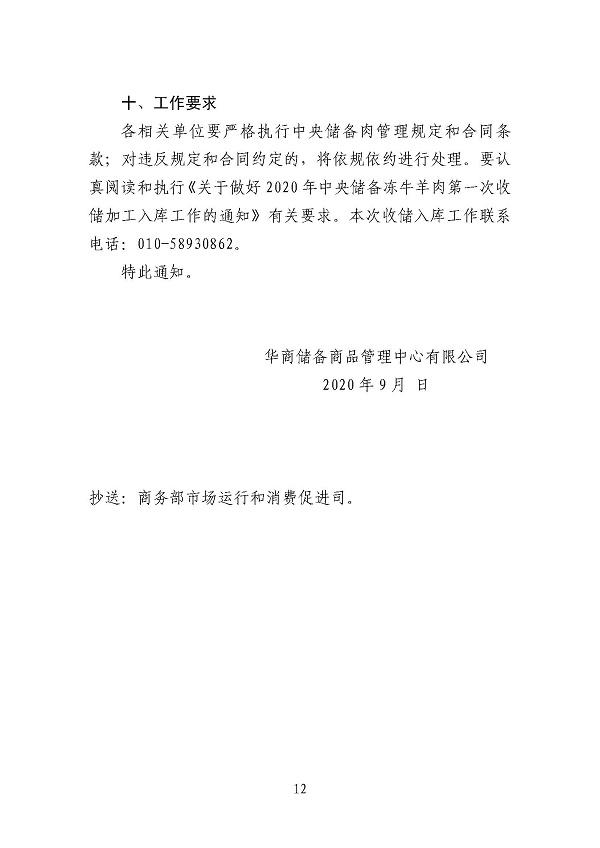 十、工作要求

各相关单位要严格执行中央储备肉管理规定和合同条款；对违反规定和合同约定的，将依规依约进行处理。要认真阅读和执行《关于做好 2020 年中央储备冻牛羊肉第一次收储加工入库工作的通知》有关要求。本次收储入库工作联系电话：010-58930862。

特此通知。

华商储备商品管理中心有限公司
2020 年 9 月 日

抄送：商务部市场运行和消费促进司。

12